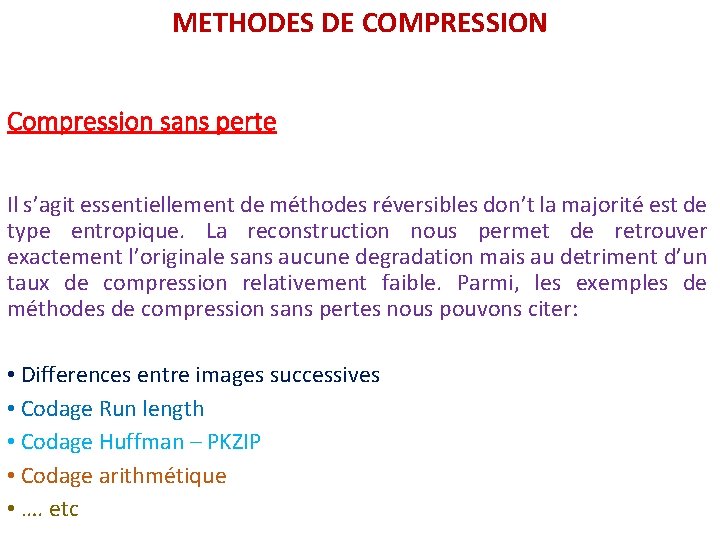 METHODES DE COMPRESSION

Compression sans perte

Il s’agit essentiellement de méthodes réversibles don’t la majorité est de type entropique. La reconstruction nous permet de retrouver exactement l’originale sans aucune degradation mais au detriment d’un taux de compression relativement faible. Parmi, les exemples de méthodes de compression sans pertes nous pouvons citer:

• Differences entre images successives
• Codage Run length
• Codage Huffman – PKZIP
• Codage arithmétique
• …. etc